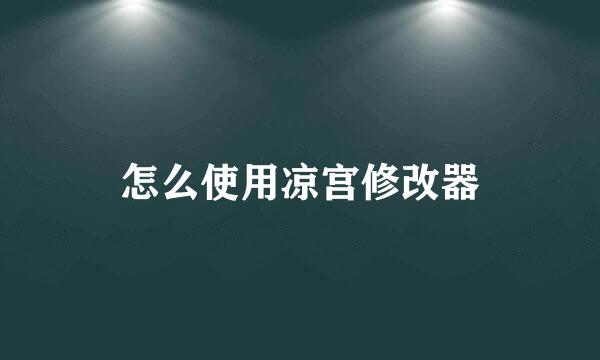 怎么使用凉宫修改器